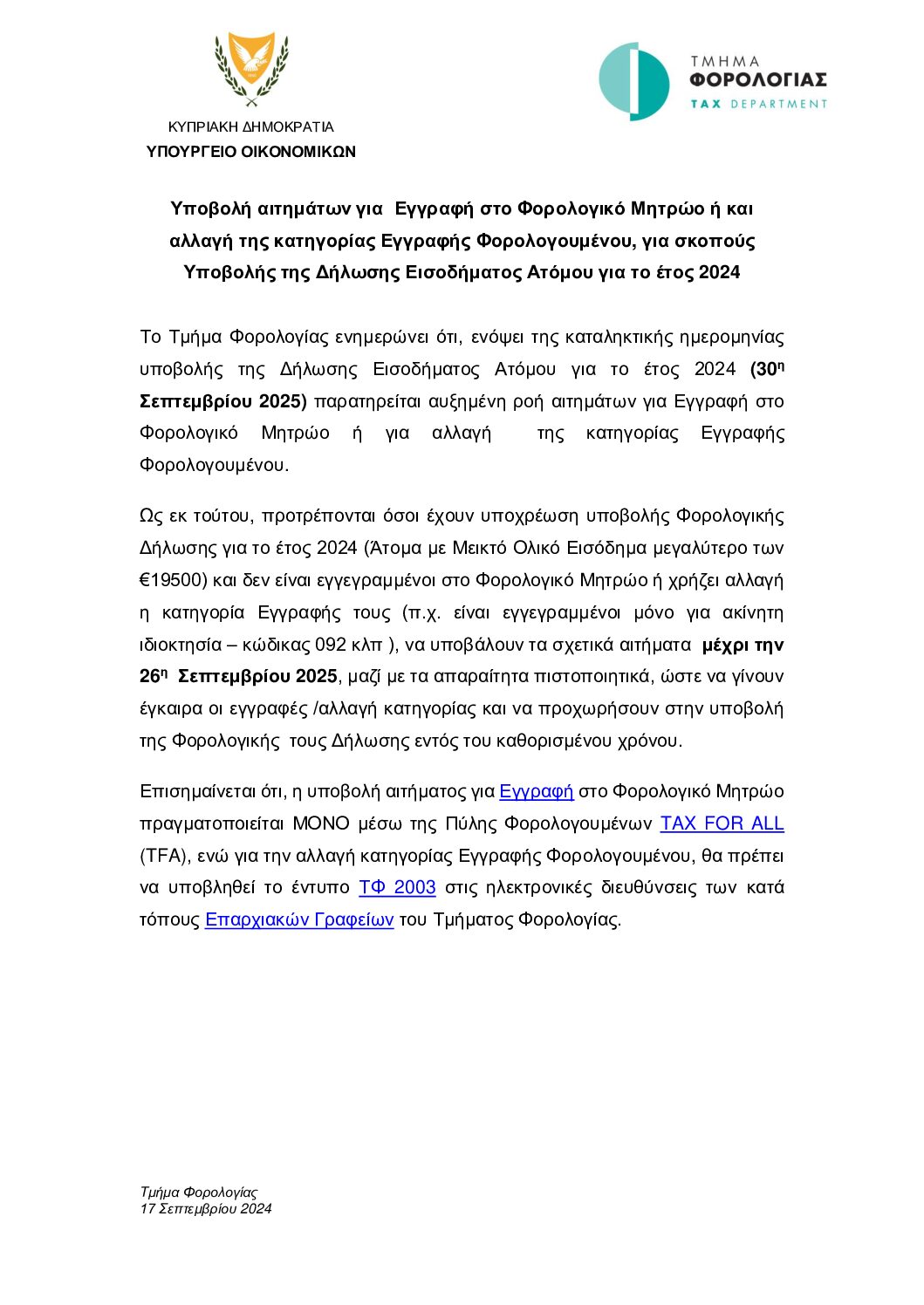 ΚΥΠΡΙΑΚΗ ΔΗΜΟΚΡΑΤΙΑ
ΥΠΟΥΡΓΕΙΟ ΟΙΚΟΝΟΜΙΚΩΝ

ΤΜΗΜΑ
ΦΟΡΟΛΟΓΙΑΣ
TAX DEPARTMENT

Υποβολή αιτημάτων για Εγγραφή στο Φορολογικό Μητρώο ή και αλλαγή της κατηγορίας Εγγραφής Φορολογουμένου, για σκοπούς Υποβολής της Δήλωσης Εισοδήματος Ατόμου για το έτος 2024

Το Τμήμα Φορολογίας ενημερώνει ότι, ενόψει της καταληκτικής ημερομηνίας υποβολής της Δήλωσης Εισοδήματος Ατόμου για το έτος 2024 (30η Σεπτεμβρίου 2025) παρατηρείται αυξημένη ροή αιτημάτων για Εγγραφή στο Φορολογικό Μητρώο ή για αλλαγή της κατηγορίας Εγγραφής Φορολογουμένου.

Ως εκ τούτου, προτρέπονται όσοι έχουν υποχρέωση υποβολής Φορολογικής Δήλωσης για το έτος 2024 (Άτομα με Μεικτό Ολικό Εισόδημα μεγαλύτερο των €19500) και δεν είναι εγγεγραμμένοι στο Φορολογικό Μητρώο ή χρήζει αλλαγή η κατηγορία Εγγραφής τους (π.χ. είναι εγγεγραμμένοι μόνο για ακίνητη ιδιοκτησία – κώδικας 092 κλπ ), να υποβάλουν τα σχετικά αιτήματα μέχρι την 26η Σεπτεμβρίου 2025, μαζί με τα απαραίτητα πιστοποιητικά, ώστε να γίνουν έγκαιρα οι εγγραφές /αλλαγή κατηγορίας και να προχωρήσουν στην υποβολή της Φορολογικής τους Δήλωσης εντός του καθορισμένου χρόνου.

Επισημαίνεται ότι, η υποβολή αιτήματος για Εγγραφή στο Φορολογικό Μητρώο πραγματοποιείται ΜΟΝΟ μέσω της Πύλης Φορολογουμένων TAX FOR ALL (TFA), ενώ για την αλλαγή κατηγορίας Εγγραφής Φορολογουμένου, θα πρέπει να υποβληθεί το έντυπο ΤΦ 2003 στις ηλεκτρονικές διευθύνσεις των κατά τόπους Επαρχιακών Γραφείων του Τμήματος Φορολογίας.

Τμήμα Φορολογίας
17 Σεπτεμβρίου 2024